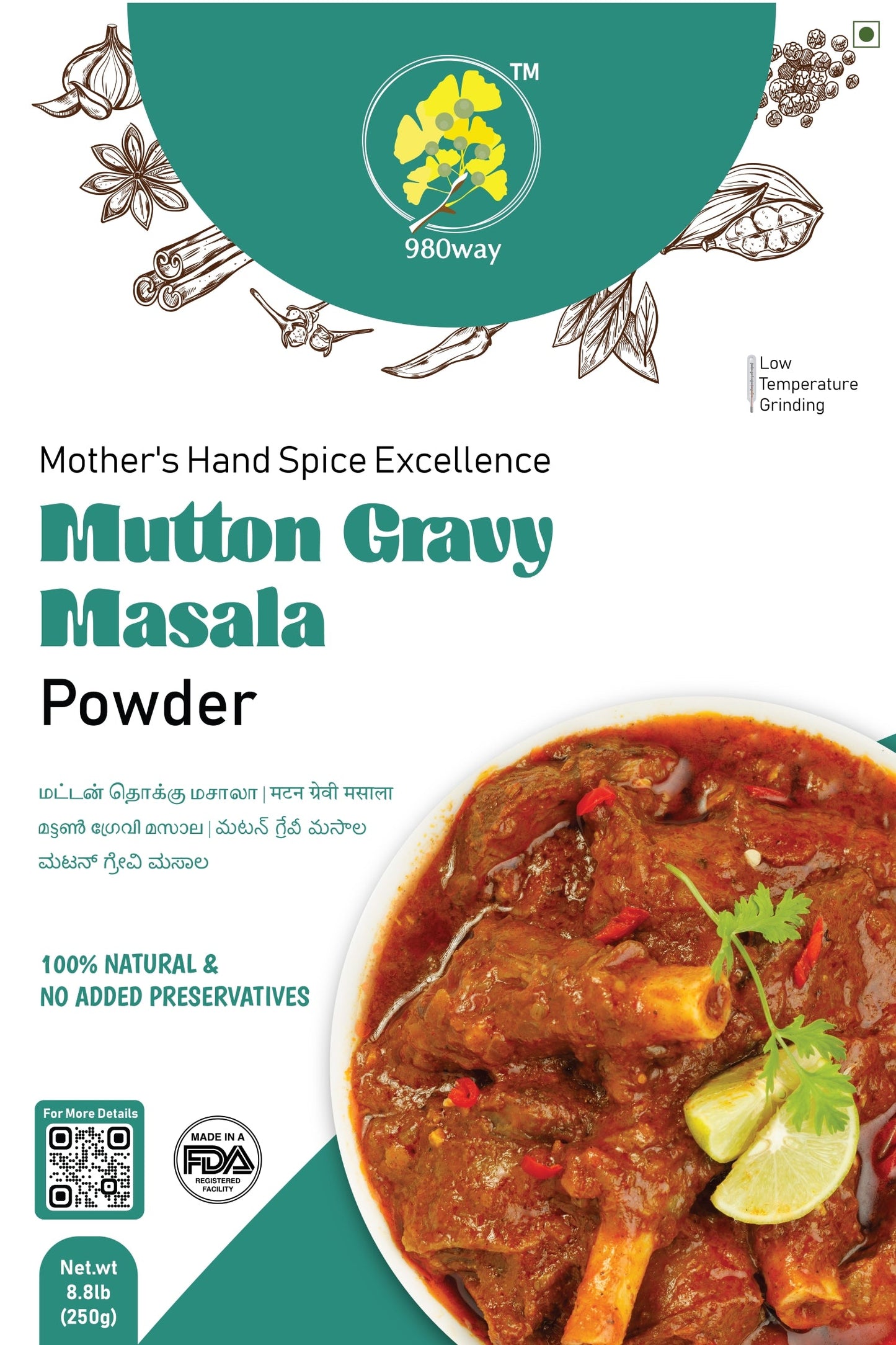 TM
980way

Low
Temperature
Grinding

Mother's Hand Spice Excellence

Mutton Gravy Masala

Powder

மட்டன் தொக்கு மசாலா | मटन ग्रेवी मसाला
മട്ടൺ ഗ്രേവി മസാല | మటన్ గ్రేవీ మసాల
ಮಟನ್ ಗ್ರೇವಿ ಮಸಾಲ

100% NATURAL &
NO ADDED PRESERVATIVES

For More Details

MADE IN A
FDA
REGISTERED
FACILITY

Net.wt
8.8lb
(250g)